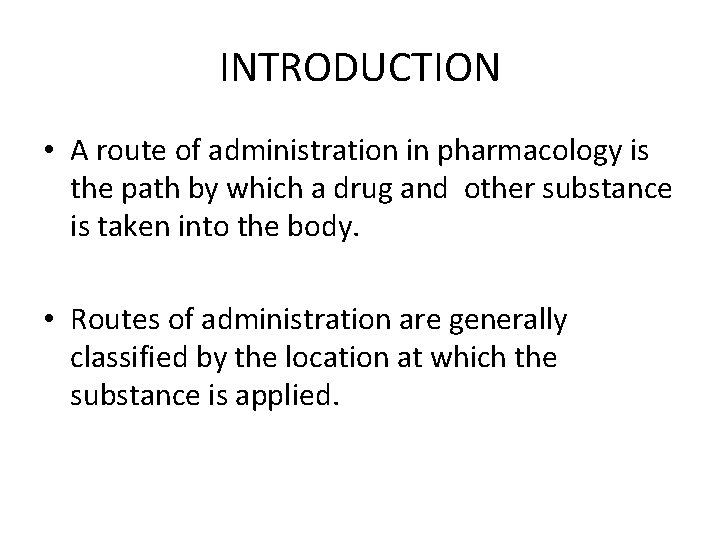 INTRODUCTION

• A route of administration in pharmacology is the path by which a drug and other substance is taken into the body.

• Routes of administration are generally classified by the location at which the substance is applied.